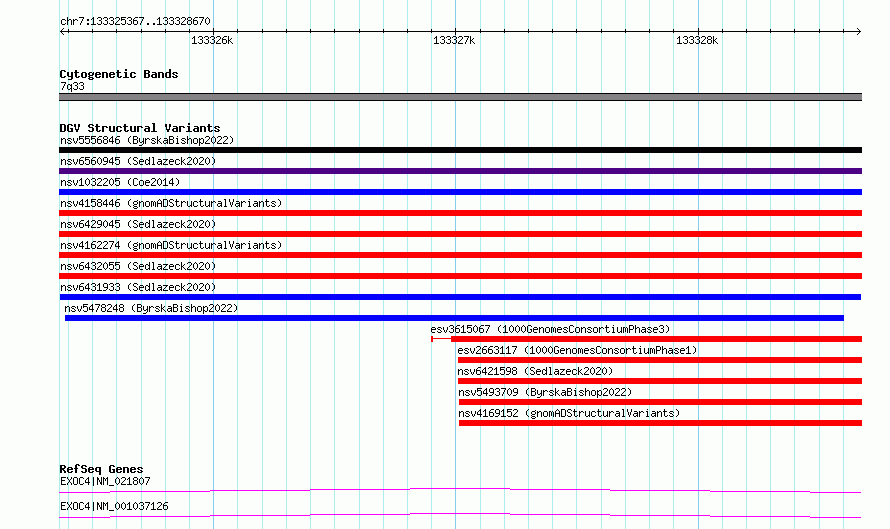 chr7:133325367..133328670

133326k

133327k

133328k

Cytogenetic Bands

7q33

DGV Structural Variants

nsv5556846 (ByrskaBishop2022)

nsv6560945 (Sedlazeck2020)

nsv1032205 (Coe2014)

nsv4158446 (gnomADStructuralVariants)

nsv6429045 (Sedlazeck2020)

nsv4162274 (gnomADStructuralVariants)

nsv6432055 (Sedlazeck2020)

nsv6431933 (Sedlazeck2020)

nsv5478248 (ByrskaBishop2022)

esv3615067 (1000GenomesConsortiumPhase3)

esv2663117 (1000GenomesConsortiumPhase1)

nsv6421598 (Sedlazeck2020)

nsv5493709 (ByrskaBishop2022)

nsv4169152 (gnomADStructuralVariants)

RefSeq Genes

EXOC4|NM_021807

EXOC4|NM_001037126